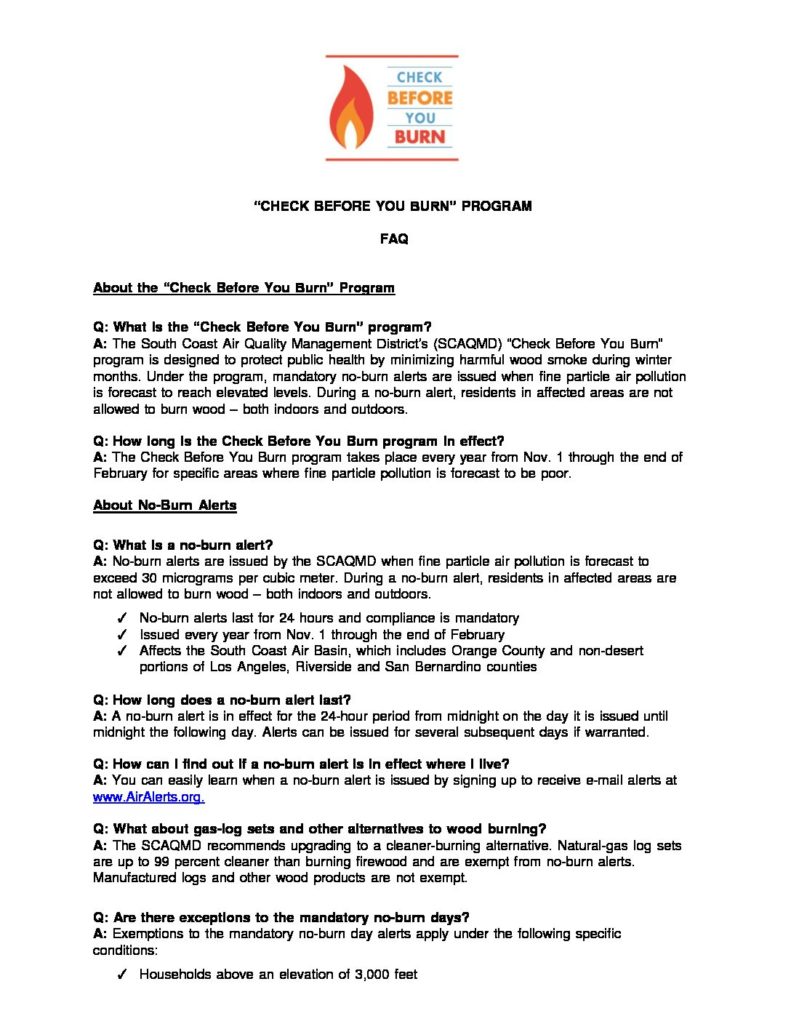 CHECK BEFORE YOU BURN

"CHECK BEFORE YOU BURN" PROGRAM

FAQ

About the "Check Before You Burn" Program

Q: What is the "Check Before You Burn" program?
A: The South Coast Air Quality Management District's (SCAQMD) "Check Before You Burn" program is designed to protect public health by minimizing harmful wood smoke during winter months. Under the program, mandatory no-burn alerts are issued when fine particle air pollution is forecast to reach elevated levels. During a no-burn alert, residents in affected areas are not allowed to burn wood – both indoors and outdoors.

Q: How long is the Check Before You Burn program in effect?
A: The Check Before You Burn program takes place every year from Nov. 1 through the end of February for specific areas where fine particle pollution is forecast to be poor.

About No-Burn Alerts

Q: What is a no-burn alert?
A: No-burn alerts are issued by the SCAQMD when fine particle air pollution is forecast to exceed 30 micrograms per cubic meter. During a no-burn alert, residents in affected areas are not allowed to burn wood – both indoors and outdoors.

✓ No-burn alerts last for 24 hours and compliance is mandatory
✓ Issued every year from Nov. 1 through the end of February
✓ Affects the South Coast Air Basin, which includes Orange County and non-desert portions of Los Angeles, Riverside and San Bernardino counties

Q: How long does a no-burn alert last?
A: A no-burn alert is in effect for the 24-hour period from midnight on the day it is issued until midnight the following day. Alerts can be issued for several subsequent days if warranted.

Q: How can I find out if a no-burn alert is in effect where I live?
A: You can easily learn when a no-burn alert is issued by signing up to receive e-mail alerts at www.AirAlerts.org.

Q: What about gas-log sets and other alternatives to wood burning?
A: The SCAQMD recommends upgrading to a cleaner-burning alternative. Natural-gas log sets are up to 99 percent cleaner than burning firewood and are exempt from no-burn alerts. Manufactured logs and other wood products are not exempt.

Q: Are there exceptions to the mandatory no-burn days?
A: Exemptions to the mandatory no-burn day alerts apply under the following specific conditions:

✓ Households above an elevation of 3,000 feet